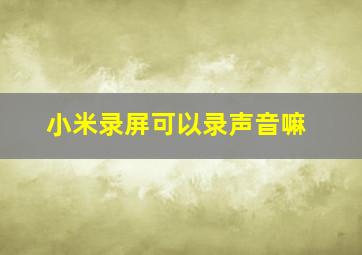 小米录屏可以录声音嘛